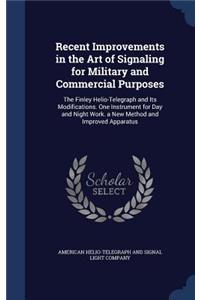 Recent Improvements in the Art of Signaling for Military and Commercial Purposes

The Finley Helio-Telegraph and Its Modifications. One Instrument for Day and Night Work. a New Method and Improved Apparatus

Scholar SELECT

AMERICAN HELIO-TELEGRAPH AND SIGNAL LIGHT COMPANY